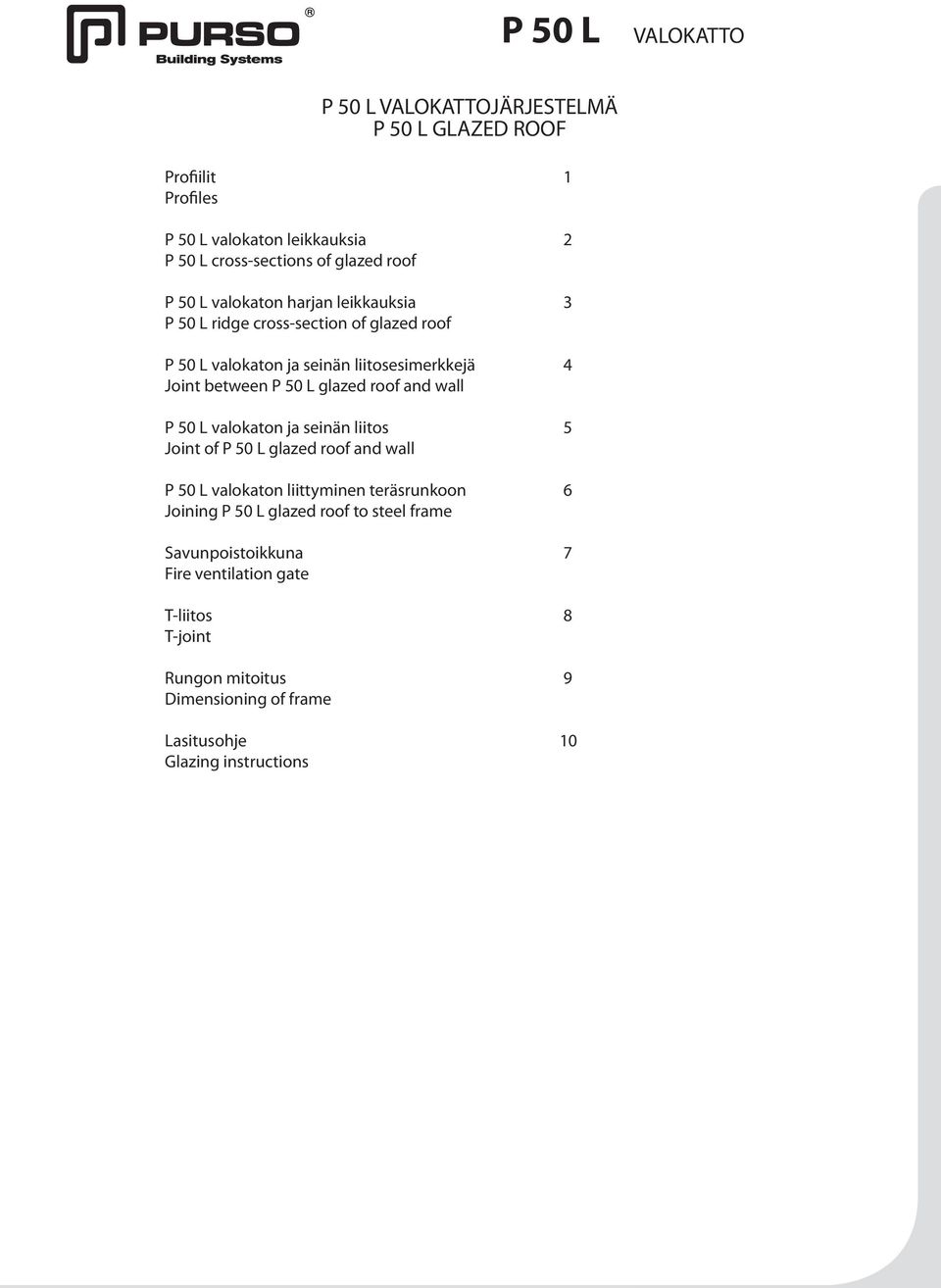 PURSO®
Building Systems

P 50 L VALOKATTO

P 50 L VALOKATTOJÄRJESTELMÄ
P 50 L GLAZED ROOF

Profiilit 1
Profiles

P 50 L valokaton leikkauksia 2
P 50 L cross-sections of glazed roof

P 50 L valokaton harjan leikkauksia 3
P 50 L ridge cross-section of glazed roof

P 50 L valokaton ja seinän liitosesimerkkejä 4
Joint between P 50 L glazed roof and wall

P 50 L valokaton ja seinän liitos 5
Joint of P 50 L glazed roof and wall

P 50 L valokaton liittyminen teräsrunkoon 6
Joining P 50 L glazed roof to steel frame

Savunpoistoikkuna 7
Fire ventilation gate

T-liitos 8
T-joint

Rungon mitoitus 9
Dimensioning of frame

Lasitusohje 10
Glazing instructions